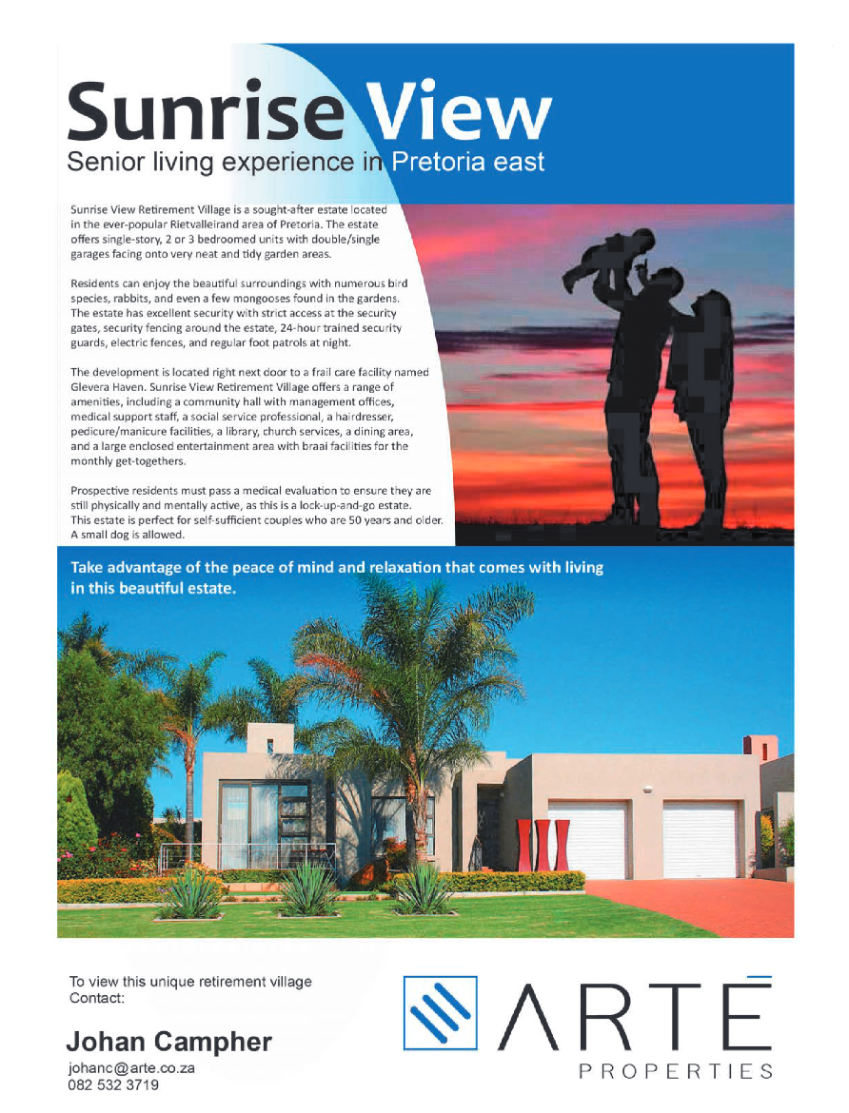 Sunrise View
Senior living experience in Pretoria east

Sunrise View Retirement Village is a sought-after estate located in the ever-popular Rietvalleirand area of Pretoria. The estate offers single-story, 2 or 3 bedroomed units with double/single garages facing onto very neat and tidy garden areas.

Residents can enjoy the beautiful surroundings with numerous bird species, rabbits, and even a few mongooses found in the gardens. The estate has excellent security with strict access at the security gates, security fencing around the estate, 24-hour trained security guards, electric fences, and regular foot patrols at night.

The development is located right next door to a frail care facility named Glevera Haven. Sunrise View Retirement Village offers a range of amenities, including a community hall with management offices, medical support staff, a social service professional, a hairdresser, pedicure/manicure facilities, a library, church services, a dining area, and a large enclosed entertainment area with braai facilities for the monthly get-togethers.

Prospective residents must pass a medical evaluation to ensure they are still physically and mentally active, as this is a lock-up-and-go estate. This estate is perfect for self-sufficient couples who are 50 years and older. A small dog is allowed.

Take advantage of the peace of mind and relaxation that comes with living in this beautiful estate.

To view this unique retirement village
Contact:

Johan Campher
johanc@arte.co.za
082 532 3719

ARTÉ
PROPERTIES